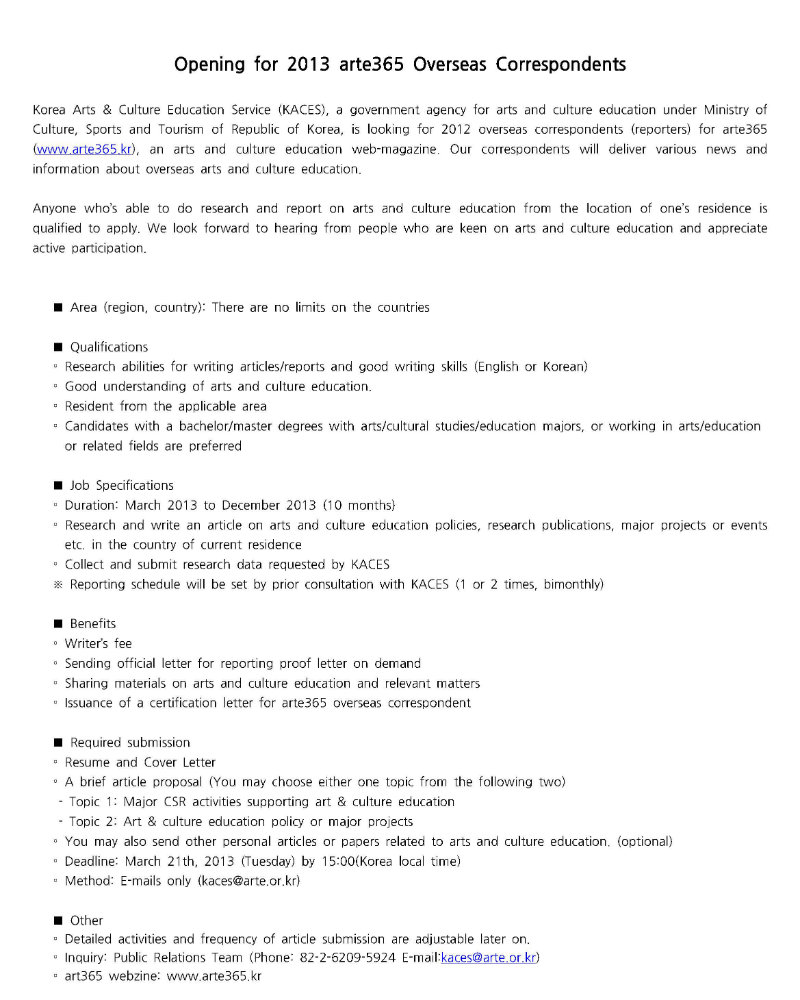 Opening for 2013 arte365 Overseas Correspondents

Korea Arts & Culture Education Service (KACES), a government agency for arts and culture education under Ministry of Culture, Sports and Tourism of Republic of Korea, is looking for 2012 overseas correspondents (reporters) for arte365 (www.arte365.kr), an arts and culture education web-magazine. Our correspondents will deliver various news and information about overseas arts and culture education.

Anyone who's able to do research and report on arts and culture education from the location of one's residence is qualified to apply. We look forward to hearing from people who are keen on arts and culture education and appreciate active participation.

■ Area (region, country): There are no limits on the countries

■ Qualifications
◦ Research abilities for writing articles/reports and good writing skills (English or Korean)
◦ Good understanding of arts and culture education.
◦ Resident from the applicable area
◦ Candidates with a bachelor/master degrees with arts/cultural studies/education majors, or working in arts/education or related fields are preferred

■ Job Specifications
◦ Duration: March 2013 to December 2013 (10 months)
◦ Research and write an article on arts and culture education policies, research publications, major projects or events etc. in the country of current residence
◦ Collect and submit research data requested by KACES
※ Reporting schedule will be set by prior consultation with KACES (1 or 2 times, bimonthly)

■ Benefits
◦ Writer's fee
◦ Sending official letter for reporting proof letter on demand
◦ Sharing materials on arts and culture education and relevant matters
◦ Issuance of a certification letter for arte365 overseas correspondent

■ Required submission
◦ Resume and Cover Letter
◦ A brief article proposal (You may choose either one topic from the following two)
- Topic 1: Major CSR activities supporting art & culture education
- Topic 2: Art & culture education policy or major projects
◦ You may also send other personal articles or papers related to arts and culture education. (optional)
◦ Deadline: March 21th, 2013 (Tuesday) by 15:00(Korea local time)
◦ Method: E-mails only (kaces@arte.or.kr)

■ Other
◦ Detailed activities and frequency of article submission are adjustable later on.
◦ Inquiry: Public Relations Team (Phone: 82-2-6209-5924 E-mail:kaces@arte.or.kr)
◦ art365 webzine: www.arte365.kr